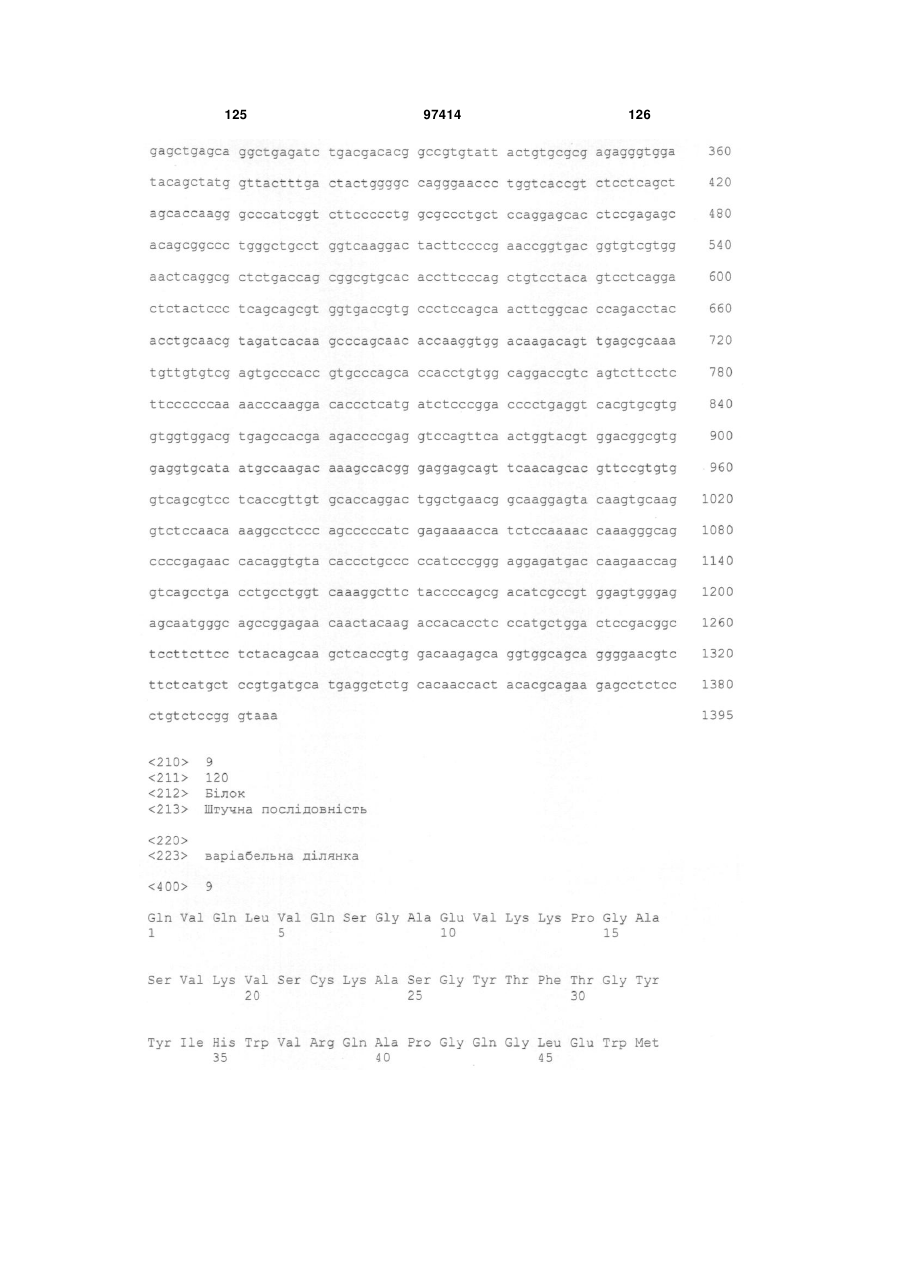 125 97414 126

gagctgagca ggctgagatc tgacgacacg gccgtgtatt actgtgcgcg agagggtgga 360

tacagctatg gttactttga ctactggggc cagggaaccc tggtcaccgt ctcctcagct 420

agcaccaagg gcccatcggt cttccccctg gcgccctgct ccaggagcac ctccgagagc 480

acagcggccc tgggctgcct ggtcaaggac tacttccccg aaccggtgac ggtgtcgtgg 540

aactcaggcg ctctgaccag cggcgtgcac accttcccag ctgtcctaca gtcctcagga 600

ctctactccc tcagcagcgt ggtgaccgtg ccctccagca acttcggcac ccagacctac 660

acctgcaacg tagatcacaa gcccagcaac accaaggtgg acaagacagt tgagcgcaaa 720

tgttgtgtcg agtgcccacc gtgcccagca ccacctgtgg caggaccgtc agtcttcctc 780

ttccccccaa aacccaagga caccctcatg atctcccgga cccctgaggt cacgtgcgtg 840

gtggtggacg tgagccacga agaccccgag gtccagttca actggtacgt ggacggcgtg 900

gaggtgcata atgccaagac aaagccacgg gaggagcagt tcaacagcac gttccgtgtg 960

gtcagcgtcc tcaccgttgt gcaccaggac tggctgaacg gcaaggagta caagtgcaag 1020

gtctccaaca aaggcctccc agcccccatc gagaaaacca tctccaaaac caaagggcag 1080

ccccgagaac cacaggtgta caccctgccc ccatcccggg aggagatgac caagaaccag 1140

gtcagcctga cctgcctggt caaaggcttc taccccagcg acatcgccgt ggagtgggag 1200

agcaatgggc agccggagaa caactacaag accacacctc ccatgctgga ctccgacggc 1260

tccttcttcc tctacagcaa gctcaccgtg gacaagagca ggtggcagca ggggaacgtc 1320

ttctcatgct ccgtgatgca tgaggctctg cacaaccact acacgcagaa gagcctctcc 1380

ctgtctccgg gtaaa 1395

<210> 9
<211> 120
<212> Білок
<213> Штучна послідовність

<220>
<223> варіабельна ділянка

<400> 9

Gln Val Gln Leu Val Gln Ser Gly Ala Glu Val Lys Lys Pro Gly Ala
1 5 10 15

Ser Val Lys Val Ser Cys Lys Ala Ser Gly Tyr Thr Phe Thr Gly Tyr
20 25 30

Tyr Ile His Trp Val Arg Gln Ala Pro Gly Gln Gly Leu Glu Trp Met
35 40 45